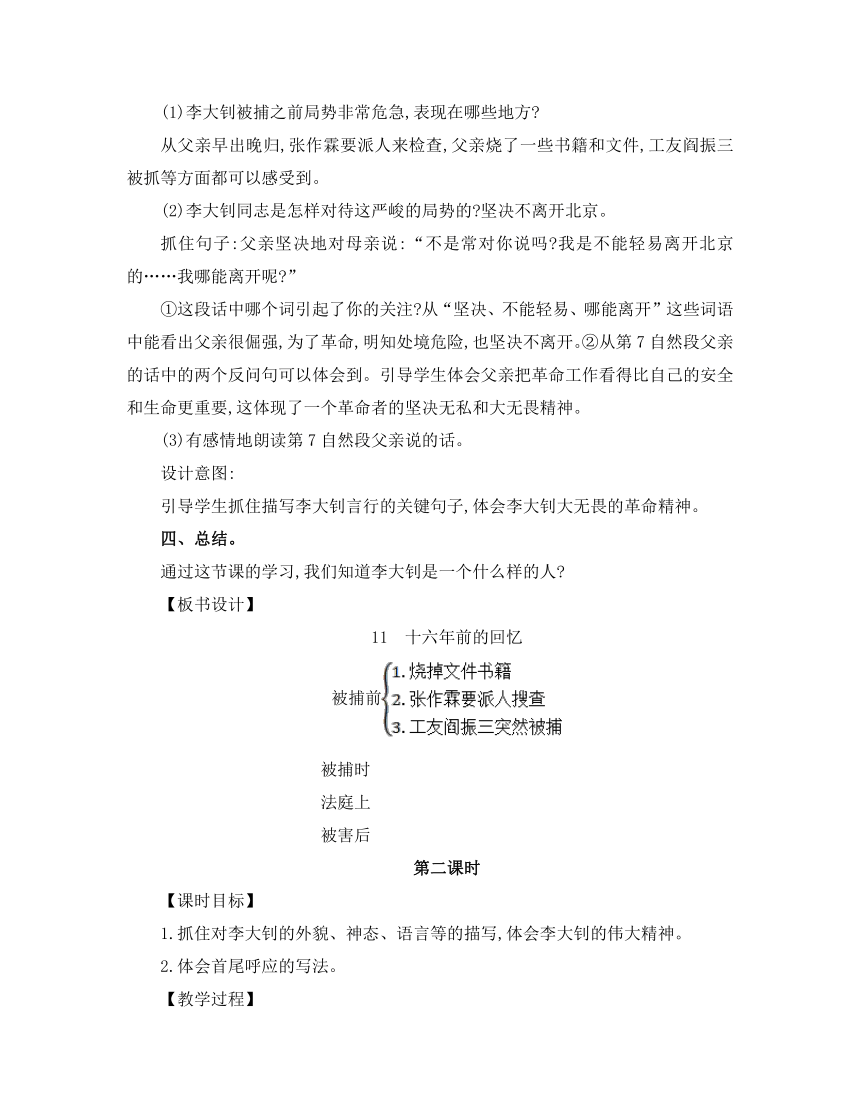 (1)李大钊被捕之前局势非常危急,表现在哪些地方?

从父亲早出晚归,张作霖要派人来检查,父亲烧了一些书籍和文件,工友阎振三被抓等方面都可以感受到。

(2)李大钊同志是怎样对待这严峻的局势的?坚决不离开北京。

抓住句子:父亲坚决地对母亲说:“不是常对你说吗?我是不能轻易离开北京的……我哪能离开呢?”

①这段话中哪个词引起了你的关注?从“坚决、不能轻易、哪能离开”这些词语中能看出父亲很倔强,为了革命,明知处境危险,也坚决不离开。②从第7自然段父亲的话中的两个反问句可以体会到。引导学生体会父亲把革命工作看得比自己的安全和生命更重要,这体现了一个革命者的坚决无私和大无畏精神。

(3)有感情地朗读第7自然段父亲说的话。

设计意图:

引导学生抓住描写李大钊言行的关键句子,体会李大钊大无畏的革命精神。

四、总结。

通过这节课的学习,我们知道李大钊是一个什么样的人?

【板书设计】

11 十六年前的回忆

被捕前
1.烧掉文件书籍
2.张作霖要派人搜查
3.工友阎振三突然被捕

被捕时

法庭上

被害后

第二课时

【课时目标】

1.抓住对李大钊的外貌、神态、语言等的描写,体会李大钊的伟大精神。

2.体会首尾呼应的写法。

【教学过程】